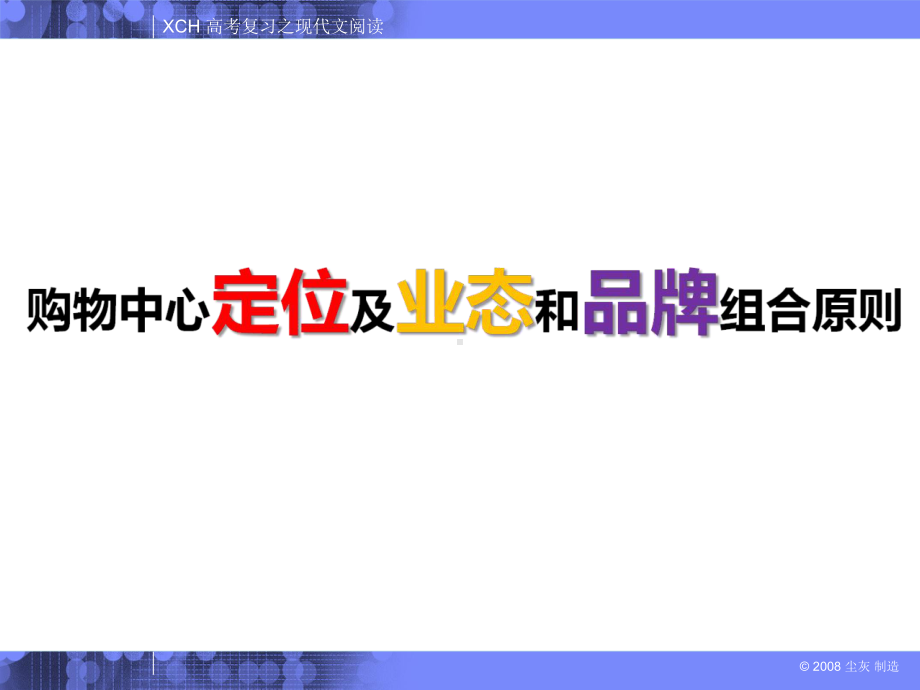 XCH 高考复习之现代文阅读

购物中心定位及业态和品牌组合原则

© 2008 尘灰 制造